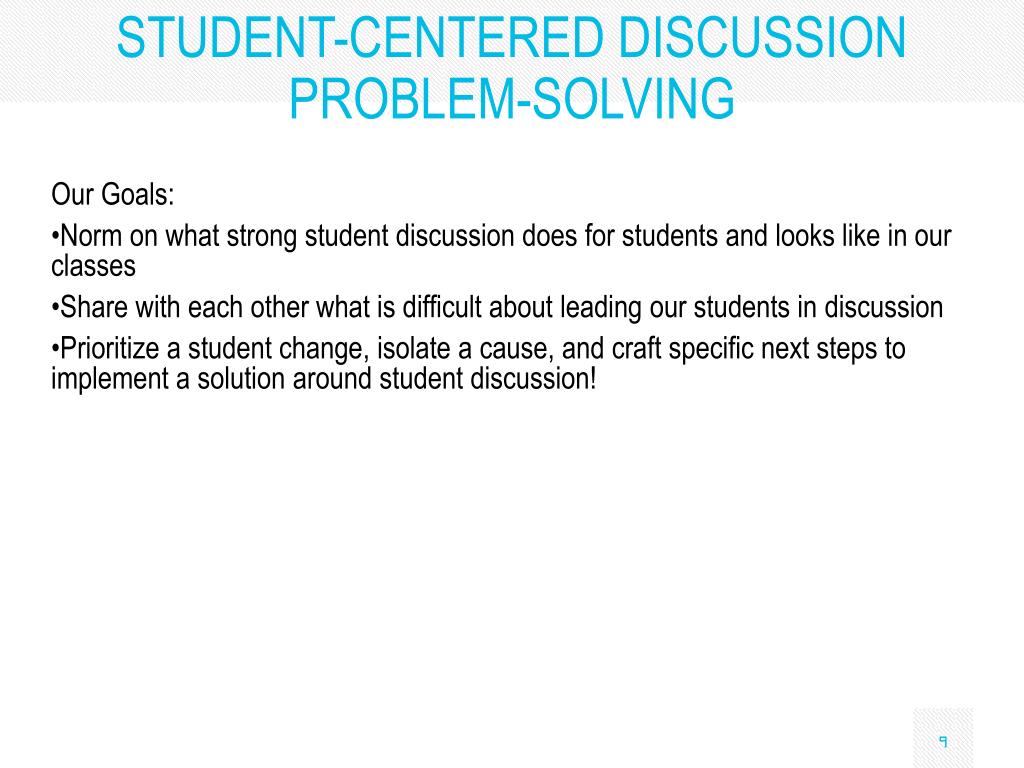 STUDENT-CENTERED DISCUSSION PROBLEM-SOLVING

Our Goals:

•Norm on what strong student discussion does for students and looks like in our classes

•Share with each other what is difficult about leading our students in discussion

•Prioritize a student change, isolate a cause, and craft specific next steps to implement a solution around student discussion!

9